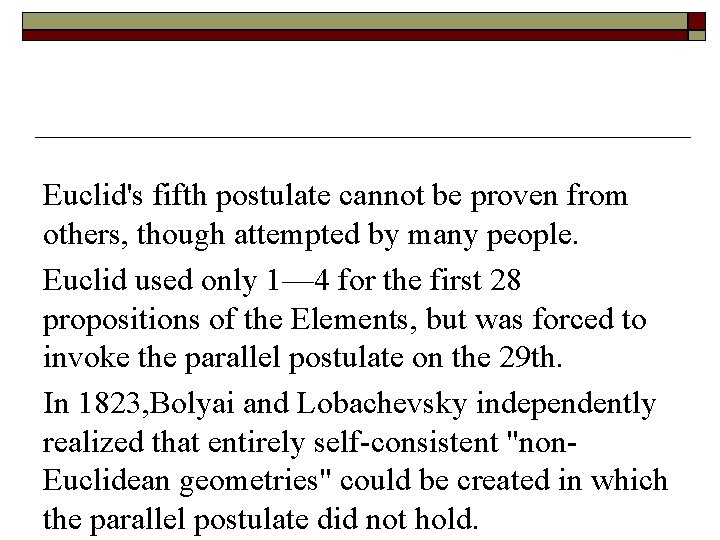 Euclid's fifth postulate cannot be proven from others, though attempted by many people.

Euclid used only 1—4 for the first 28 propositions of the Elements, but was forced to invoke the parallel postulate on the 29th.

In 1823,Bolyai and Lobachevsky independently realized that entirely self-consistent "non-Euclidean geometries" could be created in which the parallel postulate did not hold.